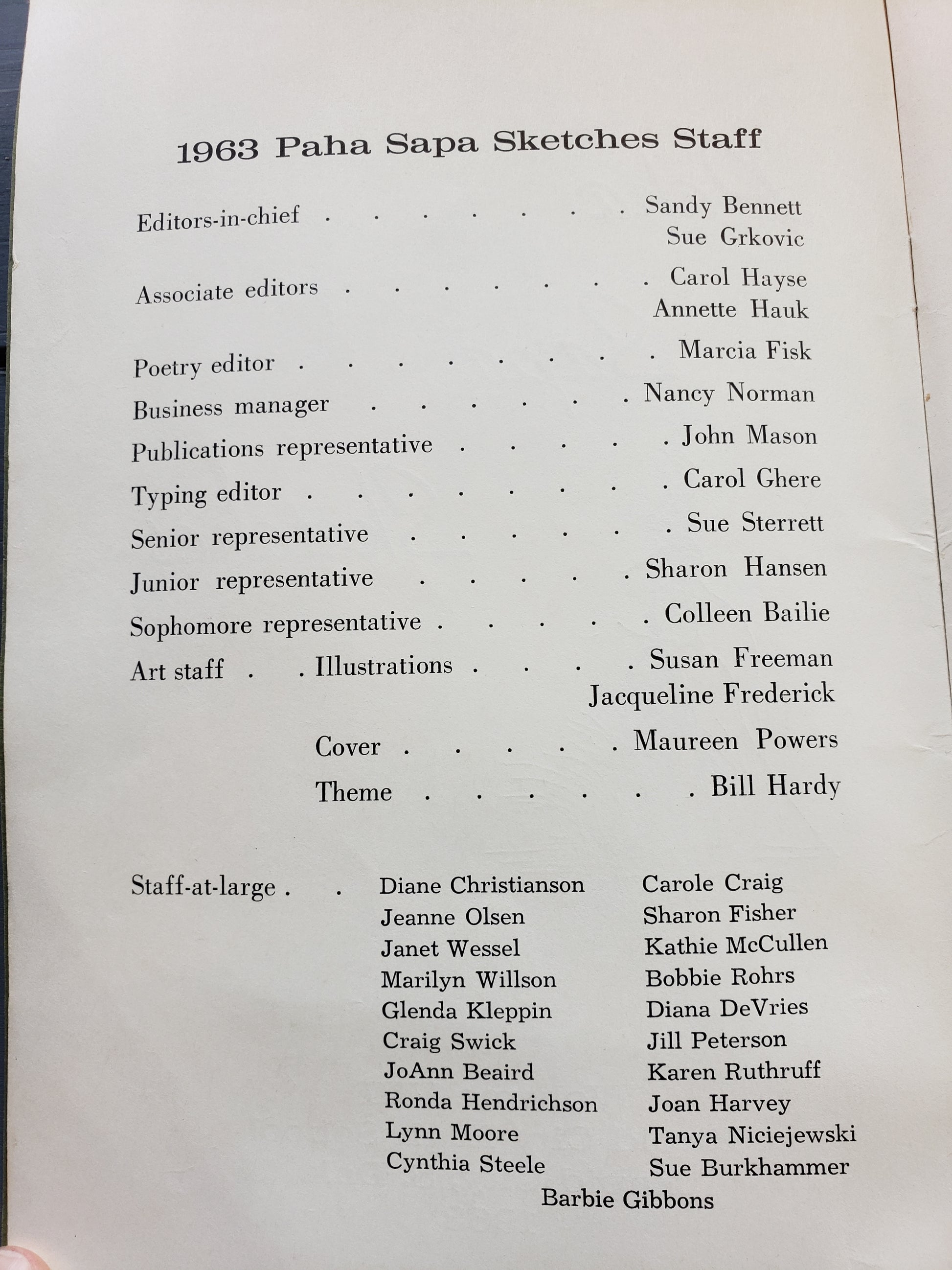 1963 Paha Sapa Sketches Staff

Editors-in-chief Sandy Bennett
Sue Grkovic

Associate editors Carol Hayse
Annette Hauk

Poetry editor Marcia Fisk

Business manager Nancy Norman

Publications representative John Mason

Typing editor Carol Ghere

Senior representative Sue Sterrett

Junior representative Sharon Hansen

Sophomore representative Colleen Bailie

Art staff Illustrations Susan Freeman
Jacqueline Frederick

Cover Maureen Powers

Theme Bill Hardy

Staff-at-large

Diane Christianson
Jeanne Olsen
Janet Wessel
Marilyn Willson
Glenda Kleppin
Craig Swick
JoAnn Beaird
Ronda Hendrichson
Lynn Moore
Cynthia Steele

Carole Craig
Sharon Fisher
Kathie McCullen
Bobbie Rohrs
Diana DeVries
Jill Peterson
Karen Ruthruff
Joan Harvey
Tanya Niciejewski
Sue Burkhammer

Barbie Gibbons